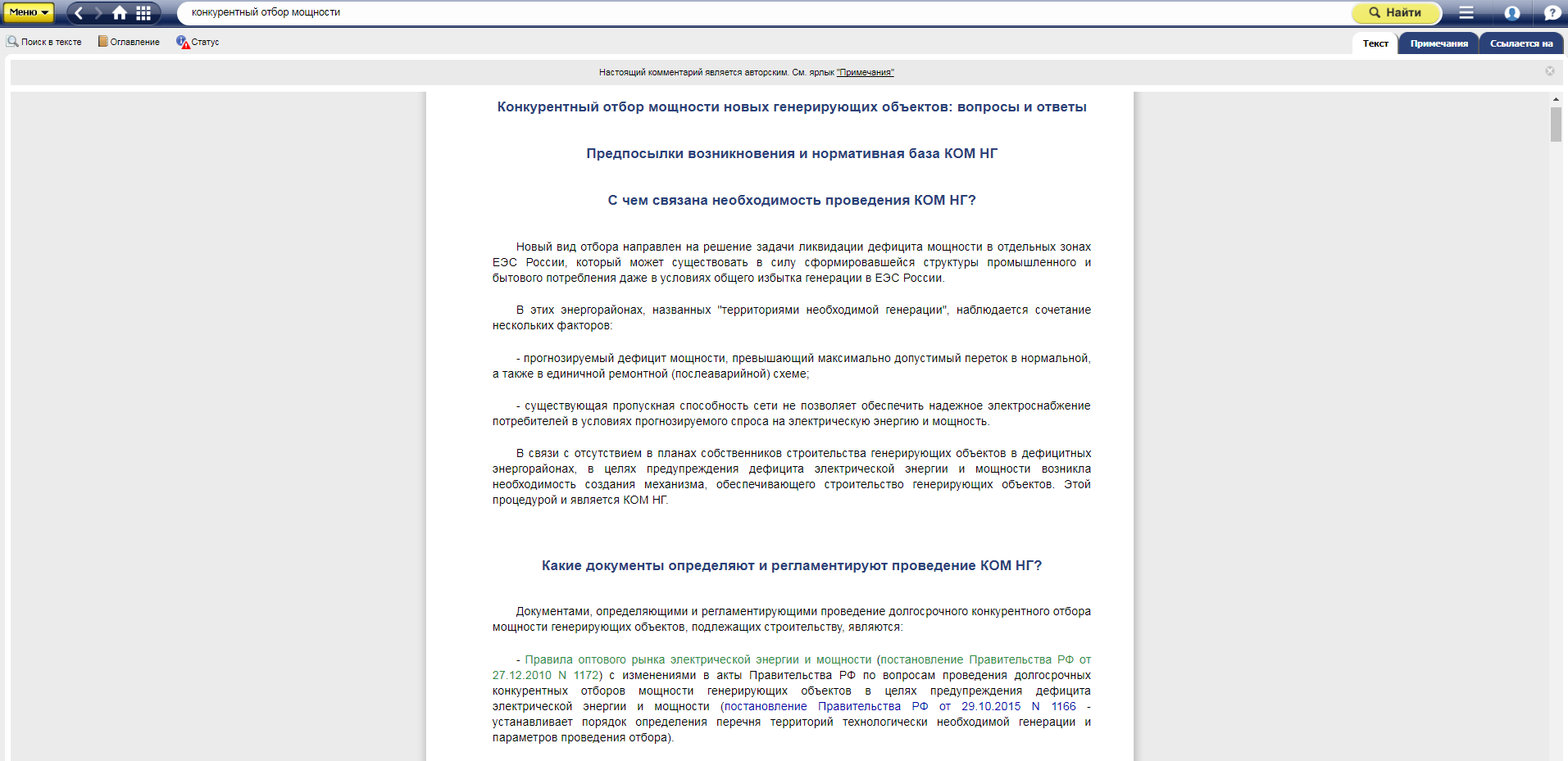 Меню

конкурентный отбор мощности

Найти

Поиск в тексте Оглавление Статус

Текст Примечания Ссылается на

Настоящий комментарий является авторским. См. ярлык "Примечания"

Конкурентный отбор мощности новых генерирующих объектов: вопросы и ответы

Предпосылки возникновения и нормативная база КОМ НГ

С чем связана необходимость проведения КОМ НГ?

Новый вид отбора направлен на решение задачи ликвидации дефицита мощности в отдельных зонах ЕЭС России, который может существовать в силу сформировавшейся структуры промышленного и бытового потребления даже в условиях общего избытка генерации в ЕЭС России.

В этих энергорайонах, названных "территориями необходимой генерации", наблюдается сочетание нескольких факторов:

- прогнозируемый дефицит мощности, превышающий максимально допустимый переток в нормальной, а также в единичной ремонтной (послеаварийной) схеме;

- существующая пропускная способность сети не позволяет обеспечить надежное электроснабжение потребителей в условиях прогнозируемого спроса на электрическую энергию и мощность.

В связи с отсутствием в планах собственников строительства генерирующих объектов в дефицитных энергорайонах, в целях предупреждения дефицита электрической энергии и мощности возникла необходимость создания механизма, обеспечивающего строительство генерирующих объектов. Этой процедурой и является КОМ НГ.

Какие документы определяют и регламентируют проведение КОМ НГ?

Документами, определяющими и регламентирующими проведение долгосрочного конкурентного отбора мощности генерирующих объектов, подлежащих строительству, являются:

- Правила оптового рынка электрической энергии и мощности (постановление Правительства РФ от 27.12.2010 N 1172) с изменениями в акты Правительства РФ по вопросам проведения долгосрочных конкурентных отборов мощности генерирующих объектов в целях предупреждения дефицита электрической энергии и мощности (постановление Правительства РФ от 29.10.2015 N 1166 - устанавливает порядок определения перечня территорий технологически необходимой генерации и параметров проведения отбора).